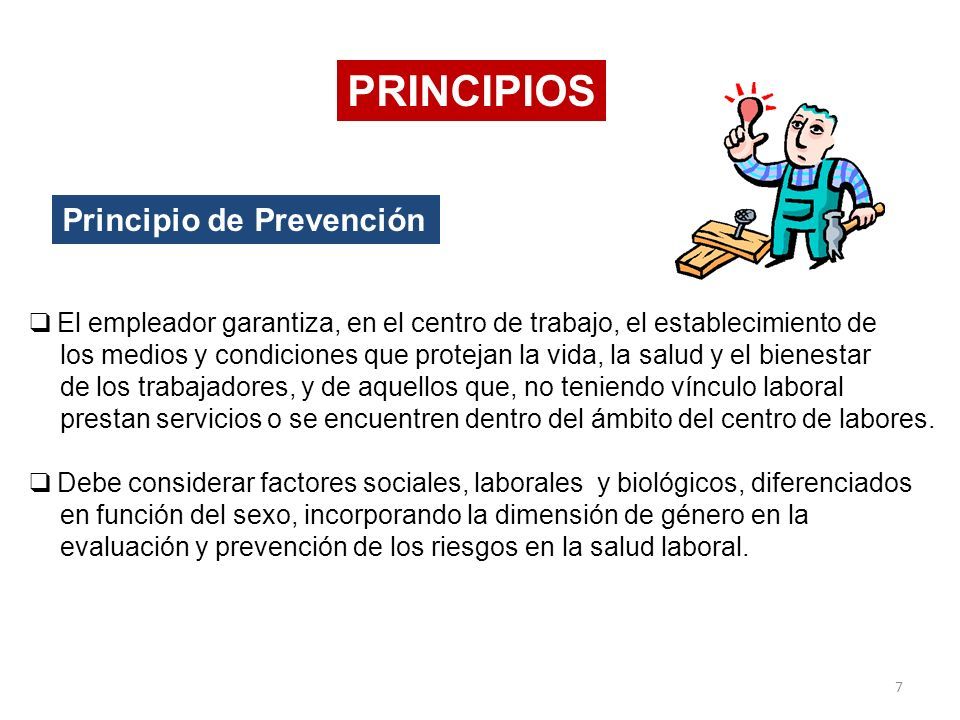 PRINCIPIOS

Principio de Prevención

❑ El empleador garantiza, en el centro de trabajo, el establecimiento de los medios y condiciones que protejan la vida, la salud y el bienestar de los trabajadores, y de aquellos que, no teniendo vínculo laboral prestan servicios o se encuentren dentro del ámbito del centro de labores.

❑ Debe considerar factores sociales, laborales y biológicos, diferenciados en función del sexo, incorporando la dimensión de género en la evaluación y prevención de los riesgos en la salud laboral.

7